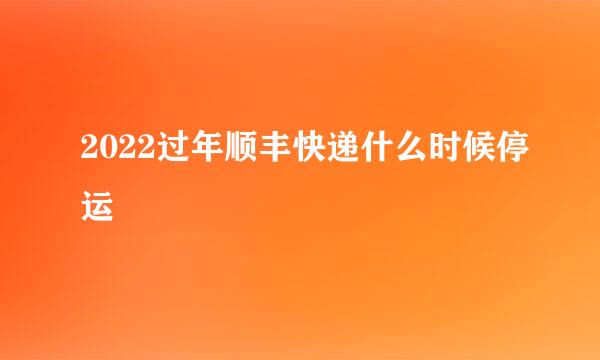 2022过年顺丰快递什么时候停运